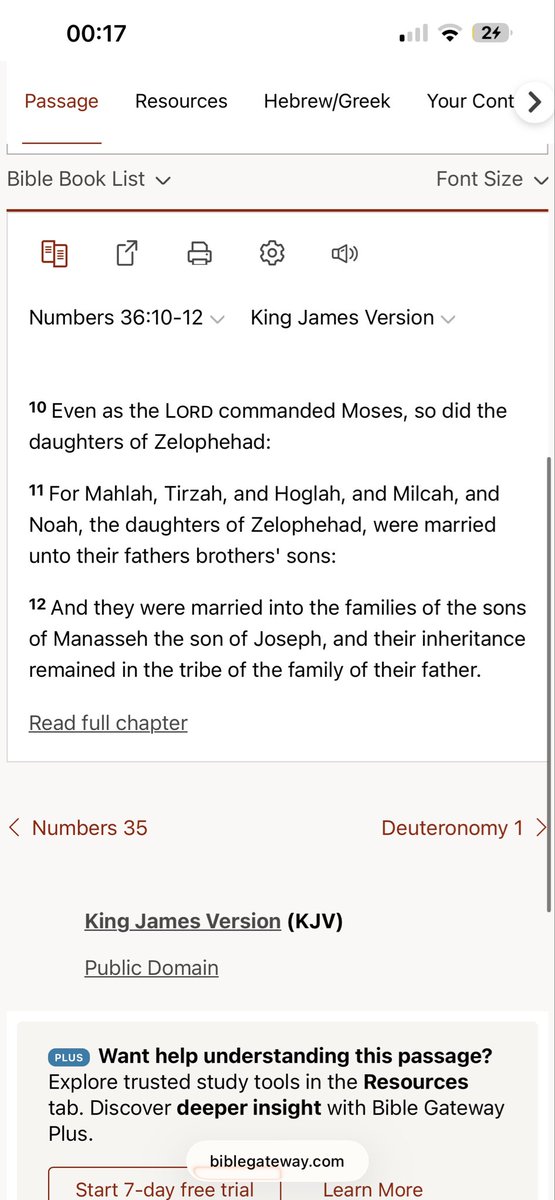 00:17

24

Passage Resources Hebrew/Greek Your Cont

Bible Book List Font Size

Numbers 36:10-12 King James Version

10 Even as the LORD commanded Moses, so did the daughters of Zelophehad:

11 For Mahlah, Tirzah, and Hoglah, and Milcah, and Noah, the daughters of Zelophehad, were married unto their fathers brothers' sons:

12 And they were married into the families of the sons of Manasseh the son of Joseph, and their inheritance remained in the tribe of the family of their father.

Read full chapter

Numbers 35 Deuteronomy 1

King James Version (KJV)

Public Domain

PLUS Want help understanding this passage? Explore trusted study tools in the Resources tab. Discover deeper insight with Bible Gateway Plus.

biblegateway.com

Start 7-day free trial Learn More